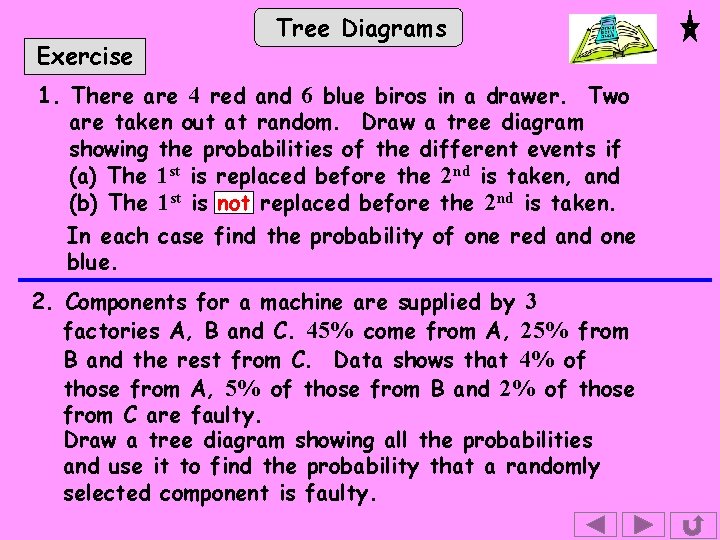 Tree Diagrams

Exercise

1. There are 4 red and 6 blue biros in a drawer. Two are taken out at random. Draw a tree diagram showing the probabilities of the different events if
(a) The 1st is replaced before the 2nd is taken, and
(b) The 1st is not replaced before the 2nd is taken.
In each case find the probability of one red and one blue.

2. Components for a machine are supplied by 3 factories A, B and C. 45% come from A, 25% from B and the rest from C. Data shows that 4% of those from A, 5% of those from B and 2% of those from C are faulty.
Draw a tree diagram showing all the probabilities and use it to find the probability that a randomly selected component is faulty.